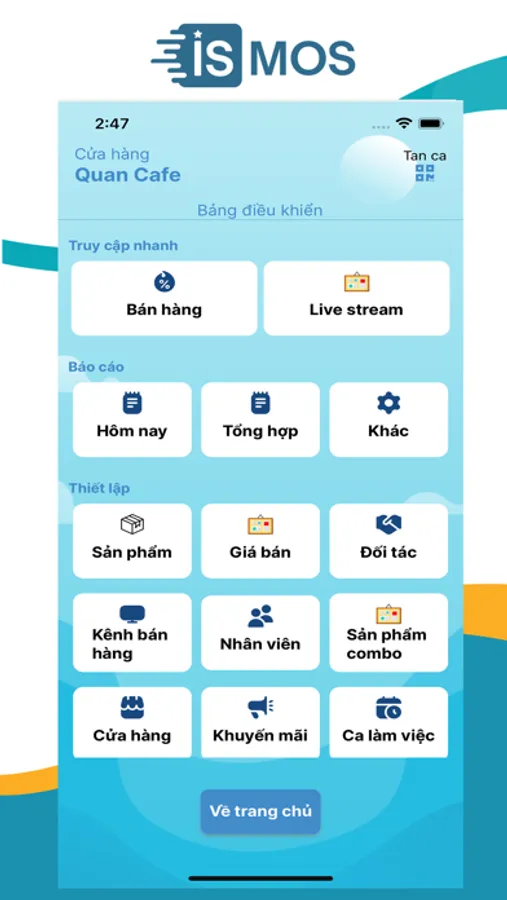 IS MOS

2:47

Cửa hàng
Quan Cafe

Tan ca

Bảng điều khiển

Truy cập nhanh

Bán hàng

Live stream

Báo cáo

Hôm nay

Tổng hợp

Khác

Thiết lập

Sản phẩm

Giá bán

Đối tác

Kênh bán hàng

Nhân viên

Sản phẩm combo

Cửa hàng

Khuyến mãi

Ca làm việc

Về trang chủ